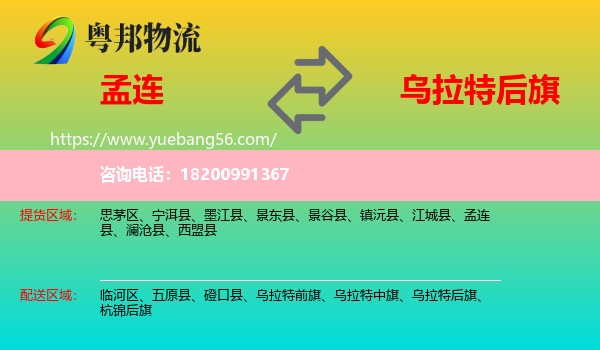 粤邦物流

孟连

乌拉特后旗

https://www.yuebang56.com/

咨询电话：18200991367

提货区域：

思茅区、宁洱县、墨江县、景东县、景谷县、镇沅县、江城县、孟连县、澜沧县、西盟县

配送区域：

临河区、五原县、磴口县、乌拉特前旗、乌拉特中旗、乌拉特后旗、杭锦后旗